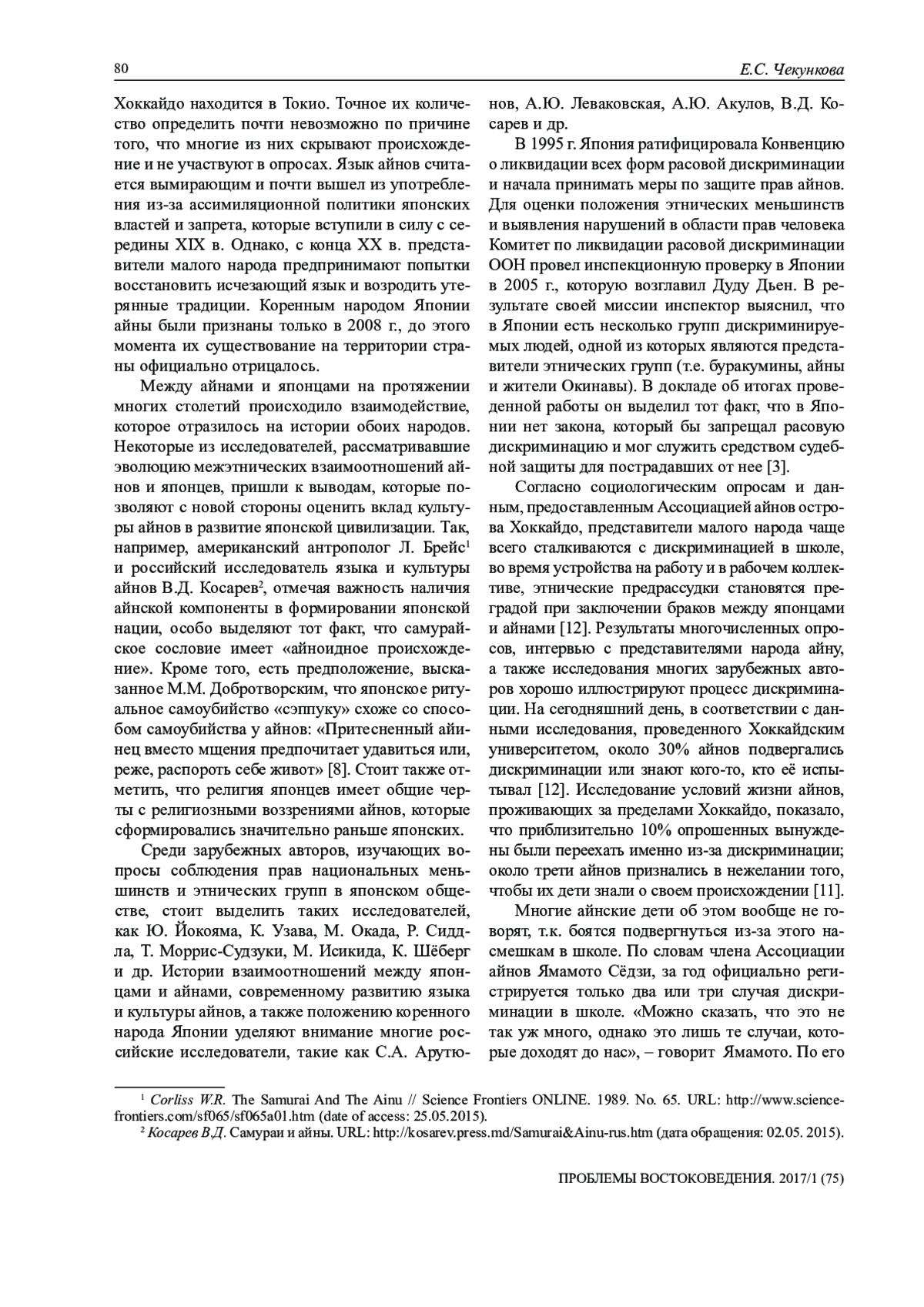 80

Е.С. Чекункова

Хоккайдо находится в Токио. Точное их количество определить почти невозможно по причине того, что многие из них скрывают происхождение и не участвуют в опросах. Язык айнов считается вымирающим и почти вышел из употребления из-за ассимиляционной политики японских властей и запрета, которые вступили в силу с середины XIX в. Однако, с конца XX в. представители малого народа предпринимают попытки восстановить исчезающий язык и возродить утерянные традиции. Коренным народом Японии айны были признаны только в 2008 г., до этого момента их существование на территории страны официально отрицалось.

Между айнами и японцами на протяжении многих столетий происходило взаимодействие, которое отразилось на истории обоих народов. Некоторые из исследователей, рассматривавшие эволюцию межэтнических взаимоотношений айнов и японцев, пришли к выводам, которые позволяют с новой стороны оценить вклад культуры айнов в развитие японской цивилизации. Так, например, американский антрополог Л. Брейс$^1$ и российский исследователь языка и культуры айнов В.Д. Косарев$^2$, отмечая важность наличия айнской компоненты в формировании японской нации, особо выделяют тот факт, что самурайское сословие имеет «айноидное происхождение». Кроме того, есть предположение, высказанное М.М. Добротворским, что японское ритуальное самоубийство «сэппуку» схоже со способом самоубийства у айнов: «Притесненный айнец вместо мщения предпочитает удавиться или, реже, распороть себе живот» [8]. Стоит также отметить, что религия японцев имеет общие черты с религиозными воззрениями айнов, которые сформировались значительно раньше японских.

Среди зарубежных авторов, изучающих вопросы соблюдения прав национальных меньшинств и этнических групп в японском обществе, стоит выделить таких исследователей, как Ю. Йокояма, К. Узава, М. Окада, Р. Сиддла, Т. Моррис-Судзуки, М. Исикида, К. Шёберг и др. Истории взаимоотношений между японцами и айнами, современному развитию языка и культуры айнов, а также положению коренного народа Японии уделяют внимание многие российские исследователи, такие как С.А. Арутюнов, А.Ю. Леваковская, А.Ю. Акулов, В.Д. Косарев и др.

В 1995 г. Япония ратифицировала Конвенцию о ликвидации всех форм расовой дискриминации и начала принимать меры по защите прав айнов. Для оценки положения этнических меньшинств и выявления нарушений в области прав человека Комитет по ликвидации расовой дискриминации ООН провел инспекционную проверку в Японии в 2005 г., которую возглавил Дуду Дьен. В результате своей миссии инспектор выяснил, что в Японии есть несколько групп дискриминируемых людей, одной из которых являются представители этнических групп (т.е. буракумины, айны и жители Окинавы). В докладе об итогах проведенной работы он выделил тот факт, что в Японии нет закона, который бы запрещал расовую дискриминацию и мог служить средством судебной защиты для пострадавших от нее [3].

Согласно социологическим опросам и данным, предоставленным Ассоциацией айнов острова Хоккайдо, представители малого народа чаще всего сталкиваются с дискриминацией в школе, во время устройства на работу и в рабочем коллективе, этнические предрассудки становятся преградой при заключении браков между японцами и айнами [12]. Результаты многочисленных опросов, интервью с представителями народа айну, а также исследования многих зарубежных авторов хорошо иллюстрируют процесс дискриминации. На сегодняшний день, в соответствии с данными исследования, проведенного Хоккайдским университетом, около 30% айнов подвергались дискриминации или знают кого-то, кто её испытывал [12]. Исследование условий жизни айнов, проживающих за пределами Хоккайдо, показало, что приблизительно 10% опрошенных вынуждены были переехать именно из-за дискриминации; около трети айнов признались в нежелании того, чтобы их дети знали о своем происхождении [11].

Многие айнские дети об этом вообще не говорят, т.к. боятся подвергнуться из-за этого насмешкам в школе. По словам члена Ассоциации айнов Ямамото Сёдзи, за год официально регистрируется только два или три случая дискриминации в школе. «Можно сказать, что это не так уж много, однако это лишь те случаи, которые доходят до нас», – говорит Ямамото. По его

$^1$ Corliss W.R. The Samurai And The Ainu // Science Frontiers ONLINE. 1989. No. 65. URL: http://www.science-frontiers.com/sf065/sf065a01.htm (date of access: 25.05.2015).
$^2$ Косарев В.Д. Самураи и айны. URL: http://kosarev.press.md/Samurai&Ainu-rus.htm (дата обращения: 02.05. 2015).

ПРОБЛЕМЫ ВОСТОКОВЕДЕНИЯ. 2017/1 (75)